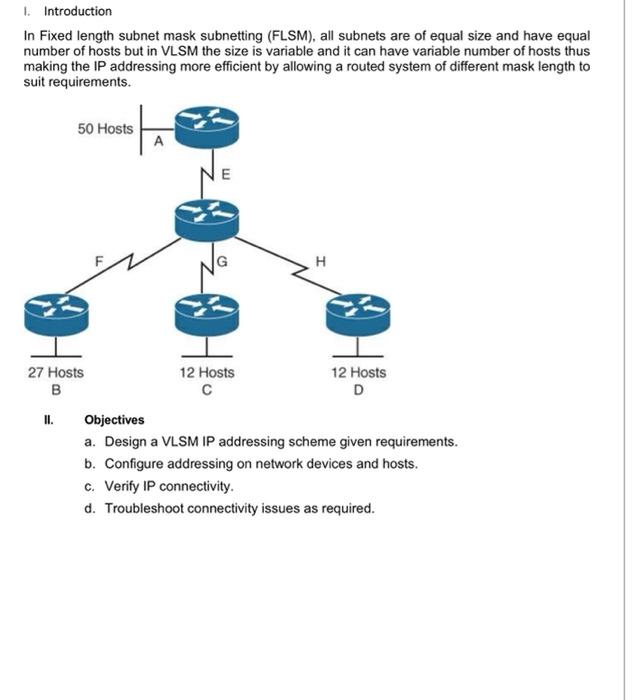 I. Introduction

In Fixed length subnet mask subnetting (FLSM), all subnets are of equal size and have equal number of hosts but in VLSM the size is variable and it can have variable number of hosts thus making the IP addressing more efficient by allowing a routed system of different mask length to suit requirements.

50 Hosts
A
E
F
G
H
27 Hosts
B
12 Hosts
C
12 Hosts
D

II. Objectives
a. Design a VLSM IP addressing scheme given requirements.
b. Configure addressing on network devices and hosts.
c. Verify IP connectivity.
d. Troubleshoot connectivity issues as required.